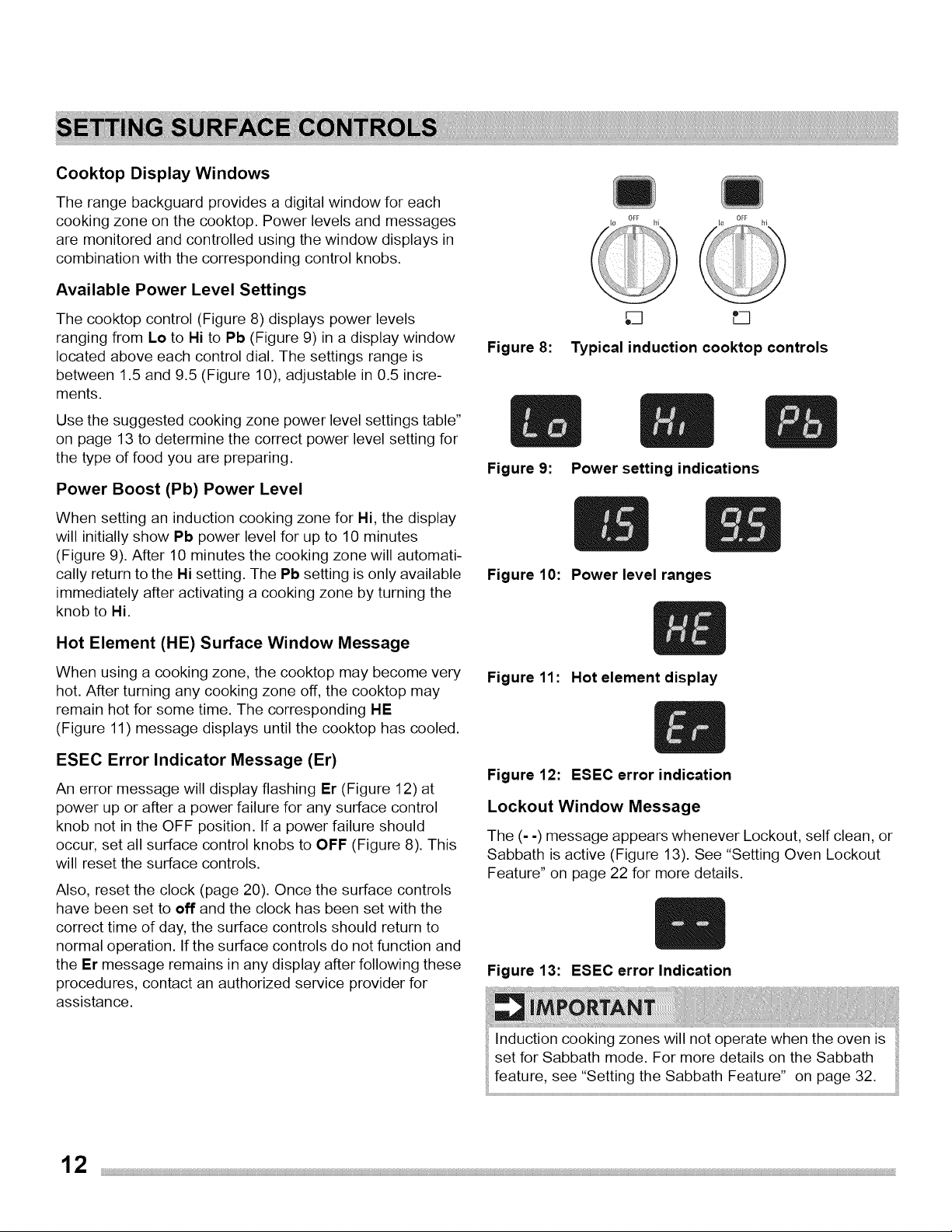 SETTING SURFACE CONTROLS

Cooktop Display Windows

The range backguard provides a digital window for each cooking zone on the cooktop. Power levels and messages are monitored and controlled using the window displays in combination with the corresponding control knobs.

Available Power Level Settings

The cooktop control (Figure 8) displays power levels ranging from Lo to Hi to Pb (Figure 9) in a display window located above each control dial. The settings range is between 1.5 and 9.5 (Figure 10), adjustable in 0.5 increments.

Use the suggested cooking zone power level settings table" on page 13 to determine the correct power level setting for the type of food you are preparing.

Power Boost (Pb) Power Level

When setting an induction cooking zone for Hi, the display will initially show Pb power level for up to 10 minutes (Figure 9). After 10 minutes the cooking zone will automatically return to the Hi setting. The Pb setting is only available immediately after activating a cooking zone by turning the knob to Hi.

Hot Element (HE) Surface Window Message

When using a cooking zone, the cooktop may become very hot. After turning any cooking zone off, the cooktop may remain hot for some time. The corresponding HE (Figure 11) message displays until the cooktop has cooled.

ESEC Error Indicator Message (Er)

An error message will display flashing Er (Figure 12) at power up or after a power failure for any surface control knob not in the OFF position. If a power failure should occur, set all surface control knobs to OFF (Figure 8). This will reset the surface controls.

Also, reset the clock (page 20). Once the surface controls have been set to off and the clock has been set with the correct time of day, the surface controls should return to normal operation. If the surface controls do not function and the Er message remains in any display after following these procedures, contact an authorized service provider for assistance.

lo OFF hi
lo OFF hi

Figure 8: Typical induction cooktop controls

Lo
Hi
Pb

Figure 9: Power setting indications

1.5
9.5

Figure 10: Power level ranges

HE

Figure 11: Hot element display

Er

Figure 12: ESEC error indication

Lockout Window Message

The (- -) message appears whenever Lockout, self clean, or Sabbath is active (Figure 13). See "Setting Oven Lockout Feature" on page 22 for more details.

- -

Figure 13: ESEC error Indication

IMPORTANT

Induction cooking zones will not operate when the oven is set for Sabbath mode. For more details on the Sabbath feature, see "Setting the Sabbath Feature" on page 32.

12